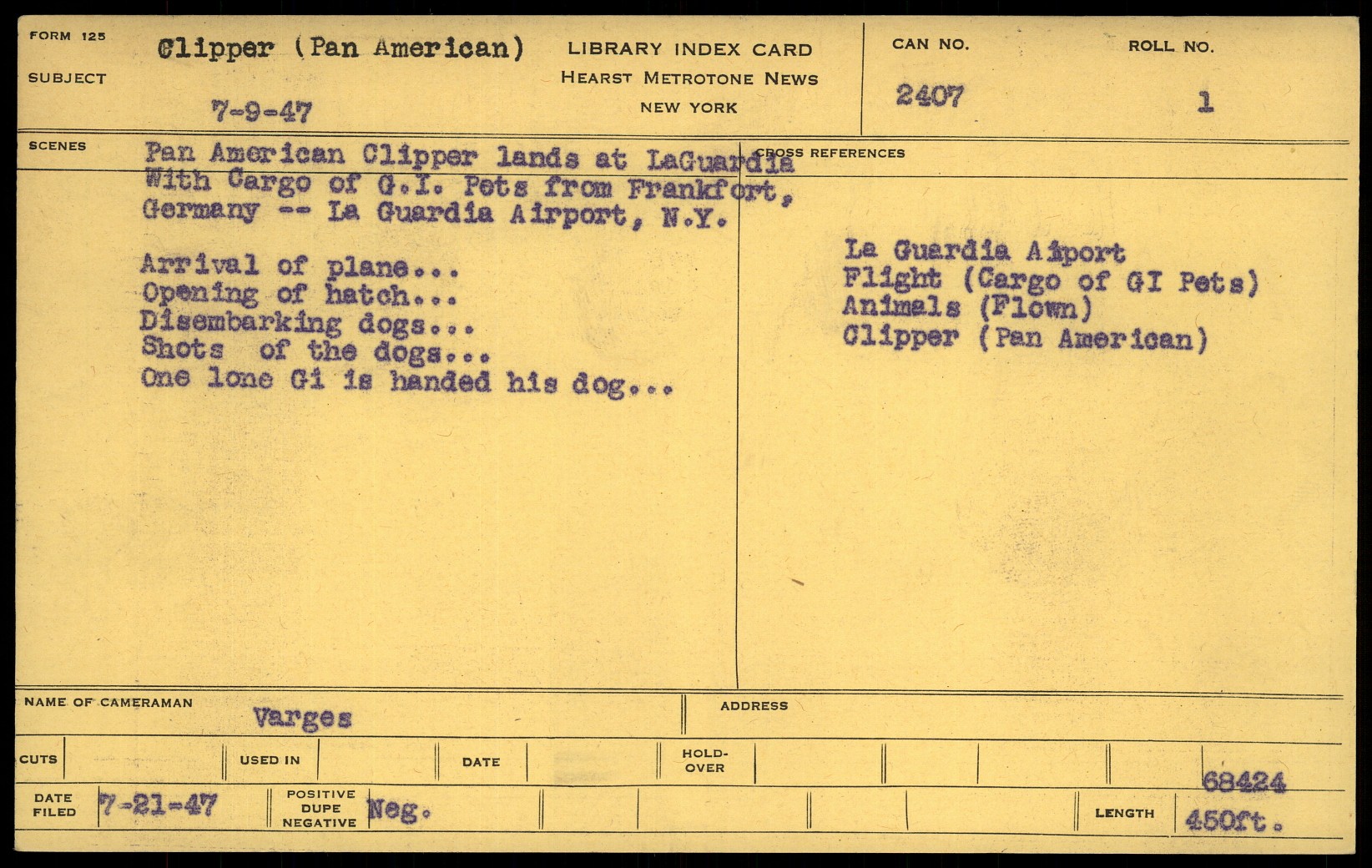 FORM 125

SUBJECT

Clipper (Pan American)

7-9-47

LIBRARY INDEX CARD
HEARST METROTONE NEWS
NEW YORK

CAN NO.
2407

ROLL NO.
1

SCENES

Pan American Clipper lands at LaGuardia With Cargo of G.I. Pets from Frankfort, Germany -- La Guardia Airport, N.Y.

Arrival of plane...
Opening of hatch...
Disembarking dogs...
Shots of the dogs...
One lone Gi is handed his dog...

CROSS REFERENCES

La Guardia Aiport
Flight (Cargo of GI Pets)
Animals (Flown)
Clipper (Pan American)

NAME OF CAMERAMAN
Varges

ADDRESS

CUTS

USED IN

DATE

HOLD-OVER

DATE FILED
7-21-47

POSITIVE
DUPE
NEGATIVE
Neg.

LENGTH
68424
450ft.